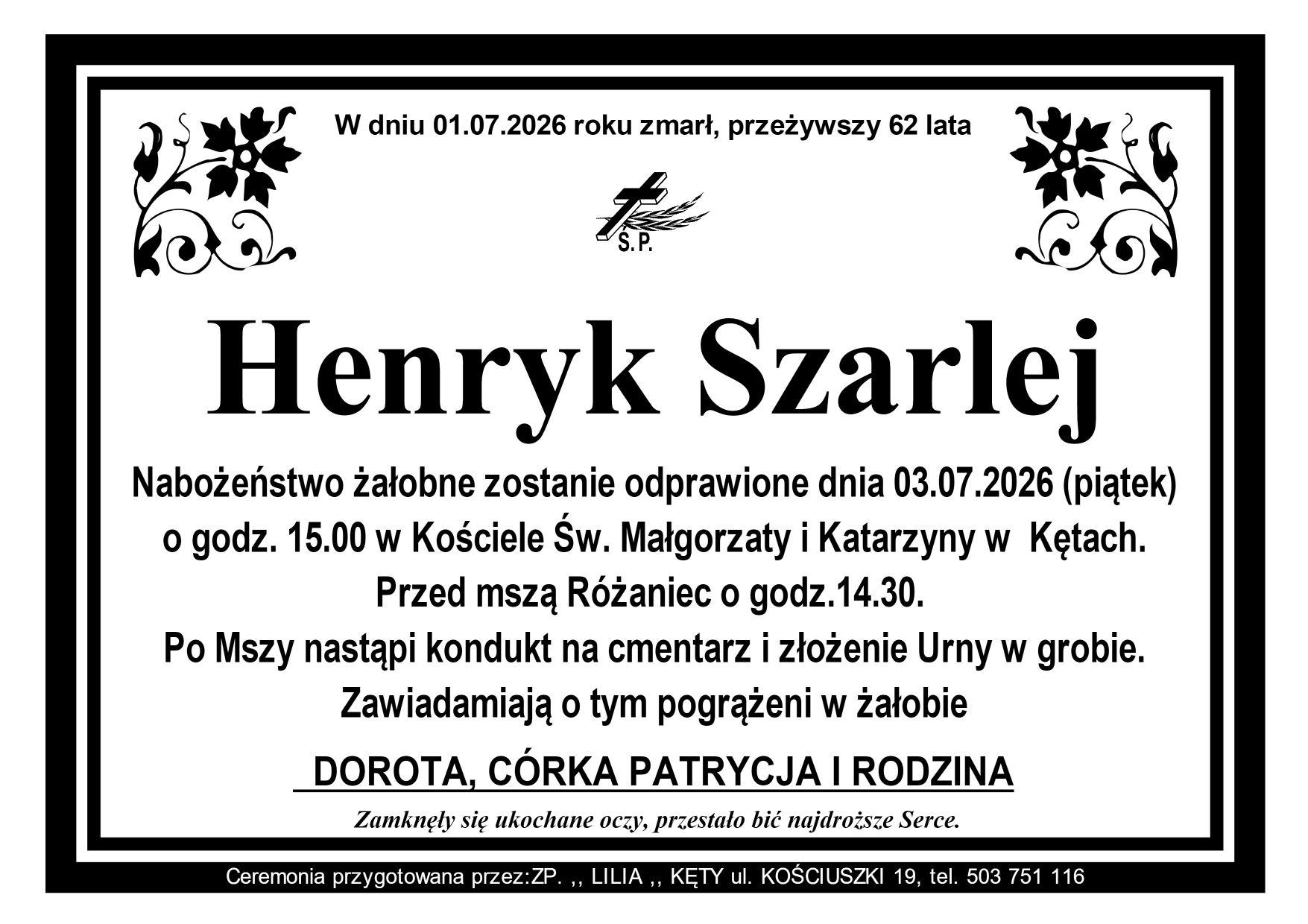 W dniu 01.07.2026 roku zmarł, przeżywszy 62 lata

Ś.P.

Henryk Szarlej

Nabożeństwo żałobne zostanie odprawione dnia 03.07.2026 (piątek)
o godz. 15.00 w Kościele Św. Małgorzaty i Katarzyny w Kętach.
Przed mszą Różaniec o godz.14.30.
Po Mszy nastąpi kondukt na cmentarz i złożenie Urny w grobie.
Zawiadamiają o tym pogrążeni w żałobie

DOROTA, CÓRKA PATRYCJA I RODZINA

Zamknęły się ukochane oczy, przestało bić najdroższe Serce.

Ceremonia przygotowana przez:ZP. ,, LILIA ,, KĘTY ul. KOŚCIUSZKI 19, tel. 503 751 116